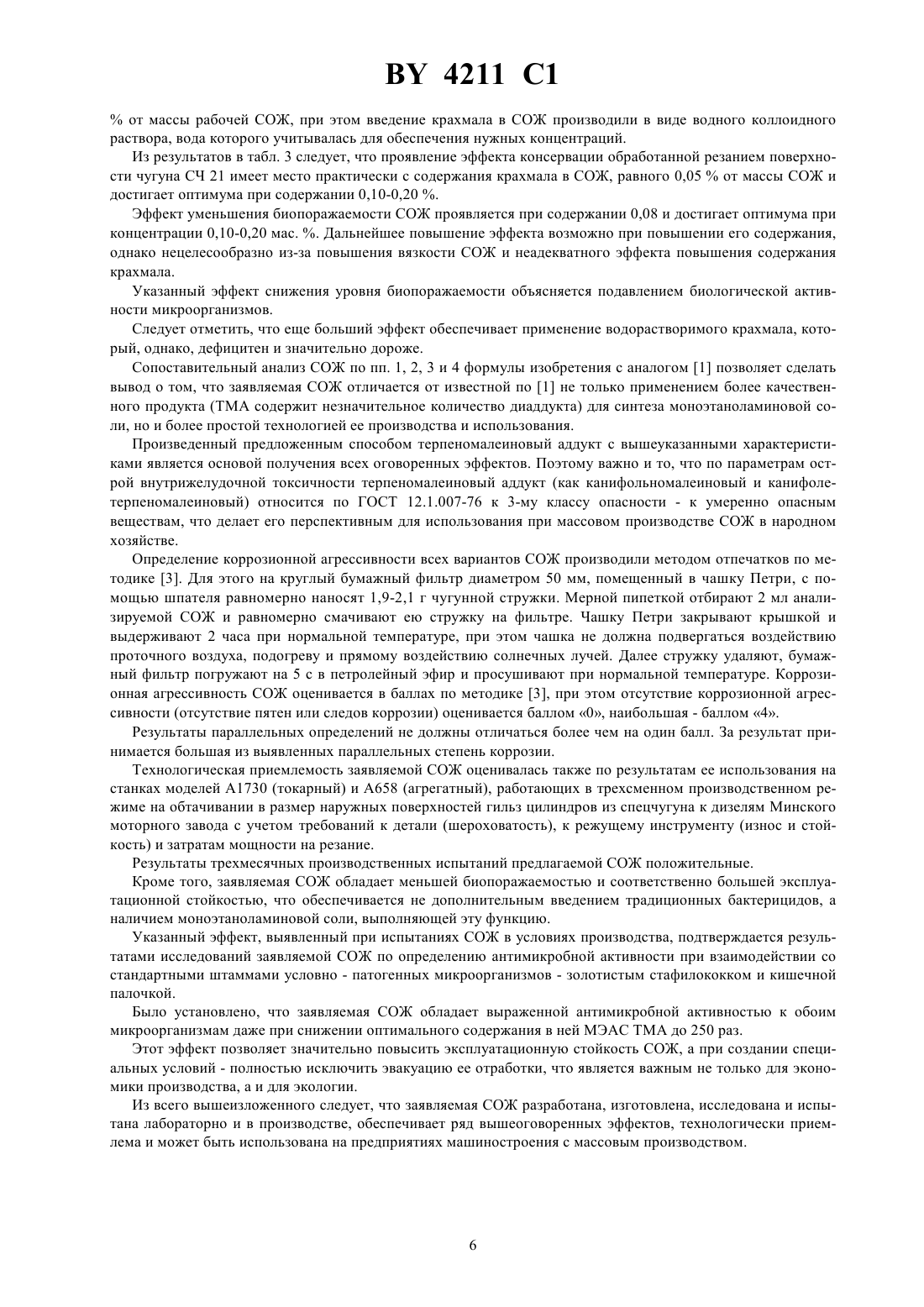 BY 4211 C1

% от массы рабочей СОЖ, при этом введение крахмала в СОЖ производили в виде водного коллоидного раствора, вода которого учитывалась для обеспечения нужных концентраций.

Из результатов в табл. 3 следует, что проявление эффекта консервации обработанной резанием поверхности чугуна СЧ 21 имеет место практически с содержания крахмала в СОЖ, равного 0,05 % от массы СОЖ и достигает оптимума при содержании 0,10-0,20 %.

Эффект уменьшения биопоражаемости СОЖ проявляется при содержании 0,08 и достигает оптимума при концентрации 0,10-0,20 мас. %. Дальнейшее повышение эффекта возможно при повышении его содержания, однако нецелесообразно из-за повышения вязкости СОЖ и неадекватного эффекта повышения содержания крахмала.

Указанный эффект снижения уровня биопоражаемости объясняется подавлением биологической активности микроорганизмов.

Следует отметить, что еще больший эффект обеспечивает применение водорастворимого крахмала, который, однако, дефицитен и значительно дороже.

Сопоставительный анализ СОЖ по пп. 1, 2, 3 и 4 формулы изобретения с аналогом [1] позволяет сделать вывод о том, что заявляемая СОЖ отличается от известной по [1] не только применением более качественного продукта (ТМА содержит незначительное количество диаддукта) для синтеза моноэтаноламиновой соли, но и более простой технологией ее производства и использования.

Произведенный предложенным способом терпеномалеиновый аддукт с вышеуказанными характеристиками является основой получения всех оговоренных эффектов. Поэтому важно и то, что по параметрам острой внутрижелудочной токсичности терпеномалеиновый аддукт (как канифольномалеиновый и канифолетерпеномалеиновый) относится по ГОСТ 12.1.007-76 к 3-му классу опасности - к умеренно опасным веществам, что делает его перспективным для использования при массовом производстве СОЖ в народном хозяйстве.

Определение коррозионной агрессивности всех вариантов СОЖ производили методом отпечатков по методике [3]. Для этого на круглый бумажный фильтр диаметром 50 мм, помещенный в чашку Петри, с помощью шпателя равномерно наносят 1,9-2,1 г чугунной стружки. Мерной пипеткой отбирают 2 мл анализируемой СОЖ и равномерно смачивают ею стружку на фильтре. Чашку Петри закрывают крышкой и выдерживают 2 часа при нормальной температуре, при этом чашка не должна подвергаться воздействию проточного воздуха, подогреву и прямому воздействию солнечных лучей. Далее стружку удаляют, бумажный фильтр погружают на 5 с в петролейный эфир и просушивают при нормальной температуре. Коррозионная агрессивность СОЖ оценивается в баллах по методике [3], при этом отсутствие коррозионной агрессивности (отсутствие пятен или следов коррозии) оценивается баллом «0», наибольшая - баллом «4».

Результаты параллельных определений не должны отличаться более чем на один балл. За результат принимается большая из выявленных параллельных степень коррозии.

Технологическая приемлемость заявляемой СОЖ оценивалась также по результатам ее использования на станках моделей А1730 (токарный) и А658 (агрегатный), работающих в трехсменном производственном режиме на обтачивании в размер наружных поверхностей гильз цилиндров из спецчугуна к дизелям Минского моторного завода с учетом требований к детали (шероховатость), к режущему инструменту (износ и стойкость) и затратам мощности на резание.

Результаты трехмесячных производственных испытаний предлагаемой СОЖ положительные.

Кроме того, заявляемая СОЖ обладает меньшей биопоражаемостью и соответственно большей эксплуатационной стойкостью, что обеспечивается не дополнительным введением традиционных бактерицидов, а наличием моноэтаноламиновой соли, выполняющей эту функцию.

Указанный эффект, выявленный при испытаниях СОЖ в условиях производства, подтверждается результатами исследований заявляемой СОЖ по определению антимикробной активности при взаимодействии со стандартными штаммами условно - патогенных микроорганизмов - золотистым стафилококком и кишечной палочкой.

Было установлено, что заявляемая СОЖ обладает выраженной антимикробной активностью к обоим микроорганизмам даже при снижении оптимального содержания в ней МЭАС ТМА до 250 раз.

Этот эффект позволяет значительно повысить эксплуатационную стойкость СОЖ, а при создании специальных условий - полностью исключить эвакуацию ее отработки, что является важным не только для экономики производства, а и для экологии.

Из всего вышеизложенного следует, что заявляемая СОЖ разработана, изготовлена, исследована и испытана лабораторно и в производстве, обеспечивает ряд вышеоговоренных эффектов, технологически приемлема и может быть использована на предприятиях машиностроения с массовым производством.

6